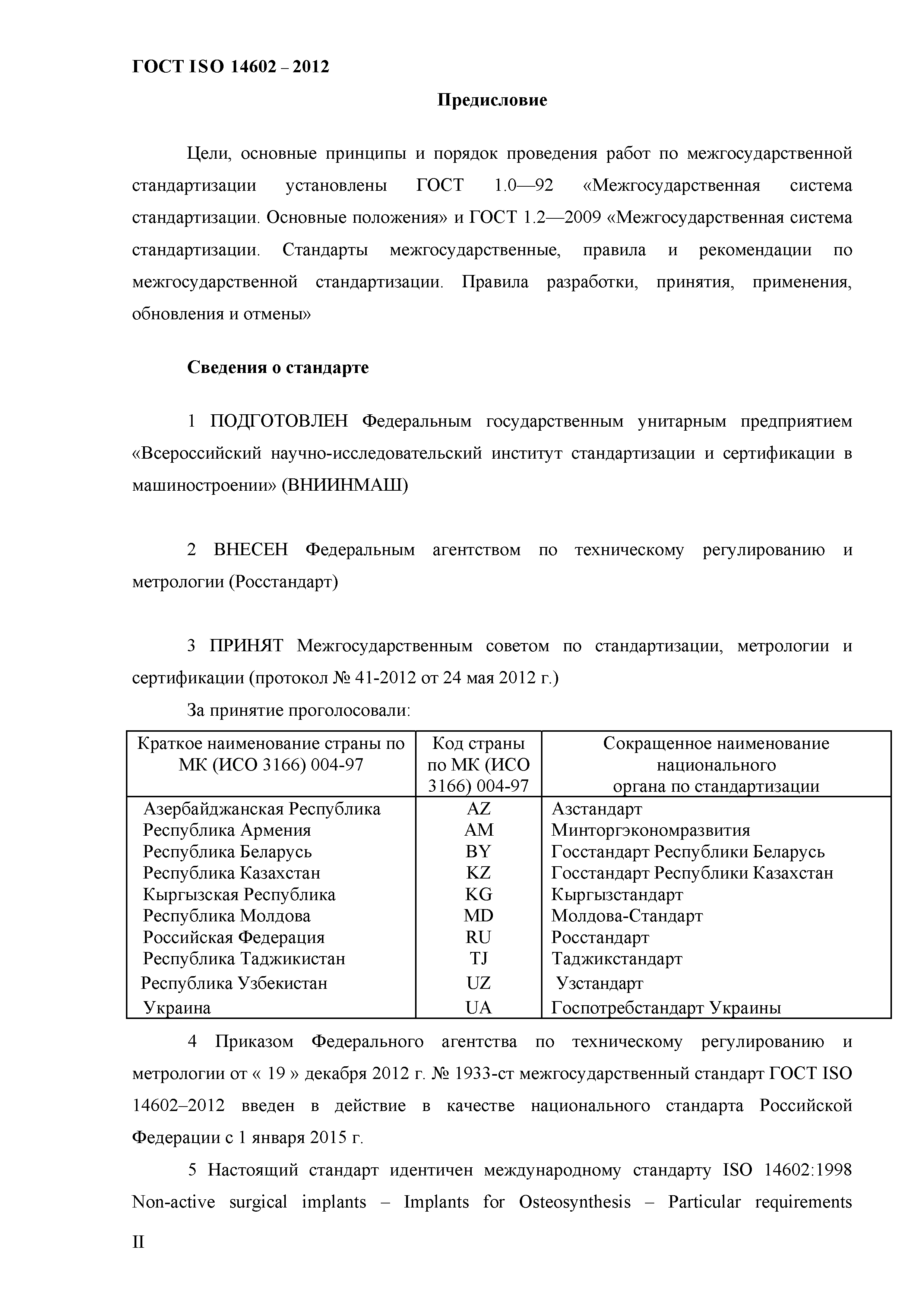 ГОСТ ISO 14602 – 2012

Предисловие

Цели, основные принципы и порядок проведения работ по межгосударственной стандартизации установлены ГОСТ 1.0—92 «Межгосударственная система стандартизации. Основные положения» и ГОСТ 1.2—2009 «Межгосударственная система стандартизации. Стандарты межгосударственные, правила и рекомендации по межгосударственной стандартизации. Правила разработки, принятия, применения, обновления и отмены»

Сведения о стандарте

1 ПОДГОТОВЛЕН Федеральным государственным унитарным предприятием «Всероссийский научно-исследовательский институт стандартизации и сертификации в машиностроении» (ВНИИНМАШ)

2 ВНЕСЕН Федеральным агентством по техническому регулированию и метрологии (Росстандарт)

3 ПРИНЯТ Межгосударственным советом по стандартизации, метрологии и сертификации (протокол № 41-2012 от 24 мая 2012 г.)

За принятие проголосовали:

| Краткое наименование страны по МК (ИСО 3166) 004-97 | Код страны по МК (ИСО 3166) 004-97 | Сокращенное наименование национального органа по стандартизации |
|---|---|---|
| Азербайджанская Республика | AZ | Азстандарт |
| Республика Армения | AM | Минторгэкономразвития |
| Республика Беларусь | BY | Госстандарт Республики Беларусь |
| Республика Казахстан | KZ | Госстандарт Республики Казахстан |
| Кыргызская Республика | KG | Кыргызстандарт |
| Республика Молдова | MD | Молдова-Стандарт |
| Российская Федерация | RU | Росстандарт |
| Республика Таджикистан | TJ | Таджикстандарт |
| Республика Узбекистан | UZ | Узстандарт |
| Украина | UA | Госпотребстандарт Украины |

4 Приказом Федерального агентства по техническому регулированию и метрологии от « 19 » декабря 2012 г. № 1933-ст межгосударственный стандарт ГОСТ ISO 14602–2012 введен в действие в качестве национального стандарта Российской Федерации с 1 января 2015 г.

5 Настоящий стандарт идентичен международному стандарту ISO 14602:1998 Non-active surgical implants – Implants for Osteosynthesis – Particular requirements

II